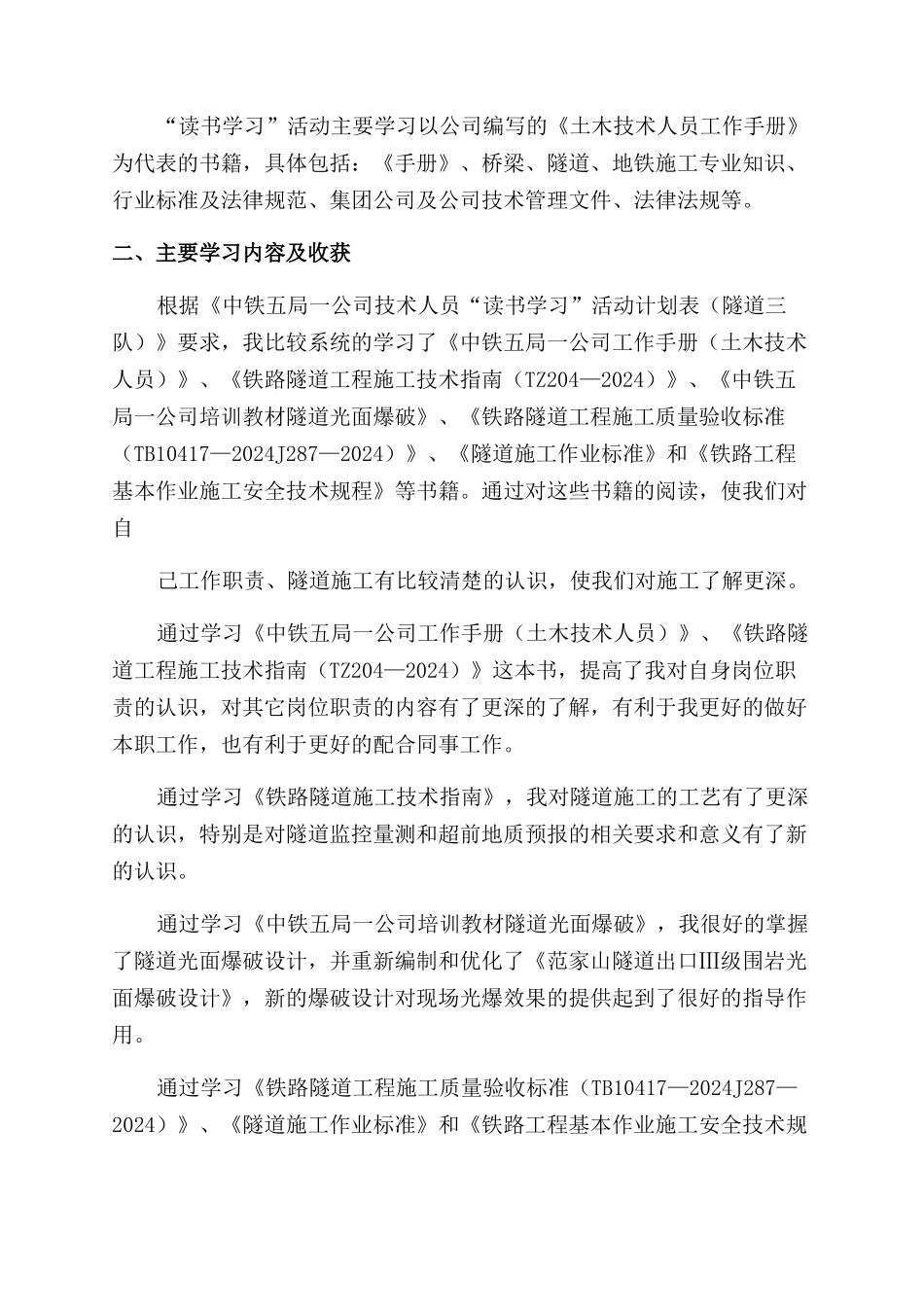 “读书学习”活动主要学习以公司编写的《土木技术人员工作手册》为代表的书籍，具体包括：《手册》、桥梁、隧道、地铁施工专业知识、行业标准及法律规范、集团公司及公司技术管理文件、法律法规等。

二、主要学习内容及收获

根据《中铁五局一公司技术人员“读书学习”活动计划表（隧道三队）》要求，我比较系统的学习了《中铁五局一公司工作手册（土木技术人员）》、《铁路隧道工程施工技术指南（TZ204—2024）》、《中铁五局一公司培训教材隧道光面爆破》、《铁路隧道工程施工质量验收标准（TB10417—2024J287—2024）》、《隧道施工作业标准》和《铁路工程基本作业施工安全技术规程》等书籍。通过对这些书籍的阅读，使我们对自

己工作职责、隧道施工有比较清楚的认识，使我们对施工了解更深。

通过学习《中铁五局一公司工作手册（土木技术人员）》、《铁路隧道工程施工技术指南（TZ204—2024）》这本书，提高了我对自身岗位职责的认识，对其它岗位职责的内容有了更深的了解，有利于我更好的做好本职工作，也有利于更好的配合同事工作。

通过学习《铁路隧道施工技术指南》，我对隧道施工的工艺有了更深的认识，特别是对隧道监控量测和超前地质预报的相关要求和意义有了新的认识。

通过学习《中铁五局一公司培训教材隧道光面爆破》，我很好的掌握了隧道光面爆破设计，并重新编制和优化了《范家山隧道出口Ⅲ级围岩光面爆破设计》，新的爆破设计对现场光爆效果的提供起到了很好的指导作用。

通过学习《铁路隧道工程施工质量验收标准（TB10417—2024J287—2024）》、《隧道施工作业标准》和《铁路工程基本作业施工安全技术规